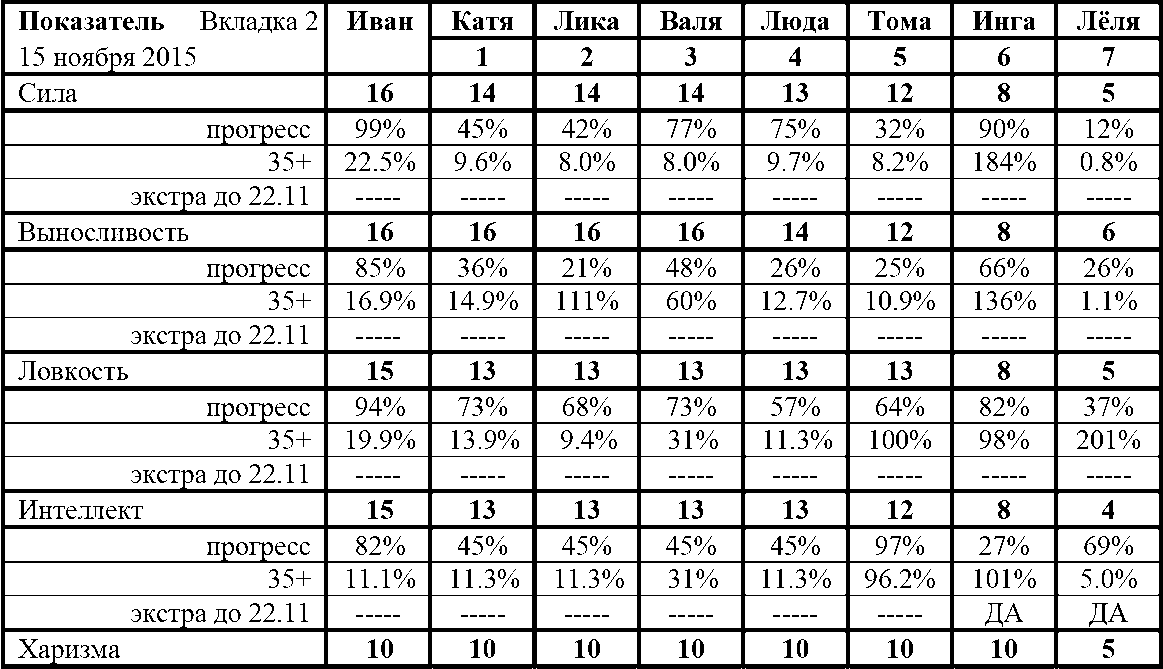 | Показатель Вкладка 2 15 ноября 2015 | Иван | Катя 1 | Лика 2 | Валя 3 | Люда 4 | Тома 5 | Инга 6 | Лёля 7 |
|---|---|---|---|---|---|---|---|---|
| Сила | 16 | 14 | 14 | 14 | 13 | 12 | 8 | 5 |
| прогресс | 99% | 45% | 42% | 77% | 75% | 32% | 90% | 12% |
| 35+ | 22.5% | 9.6% | 8.0% | 8.0% | 9.7% | 8.2% | 184% | 0.8% |
| экстра до 22.11 | ----- | ----- | ----- | ----- | ----- | ----- | ----- | ----- |
| Выносливость | 16 | 16 | 16 | 16 | 14 | 12 | 8 | 6 |
| прогресс | 85% | 36% | 21% | 48% | 26% | 25% | 66% | 26% |
| 35+ | 16.9% | 14.9% | 111% | 60% | 12.7% | 10.9% | 136% | 1.1% |
| экстра до 22.11 | ----- | ----- | ----- | ----- | ----- | ----- | ----- | ----- |
| Ловкость | 15 | 13 | 13 | 13 | 13 | 13 | 8 | 5 |
| прогресс | 94% | 73% | 68% | 73% | 57% | 64% | 82% | 37% |
| 35+ | 19.9% | 13.9% | 9.4% | 31% | 11.3% | 100% | 98% | 201% |
| экстра до 22.11 | ----- | ----- | ----- | ----- | ----- | ----- | ----- | ----- |
| Интеллект | 15 | 13 | 13 | 13 | 13 | 12 | 8 | 4 |
| прогресс | 82% | 45% | 45% | 45% | 45% | 97% | 27% | 69% |
| 35+ | 11.1% | 11.3% | 11.3% | 31% | 11.3% | 96.2% | 101% | 5.0% |
| экстра до 22.11 | ----- | ----- | ----- | ----- | ----- | ----- | ДА | ДА |
| Харизма | 10 | 10 | 10 | 10 | 10 | 10 | 10 | 5 |